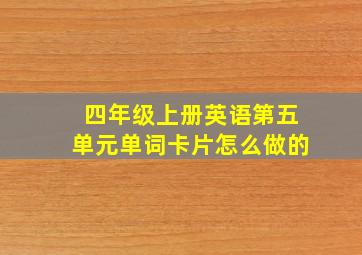 四年级上册英语第五单元单词卡片怎么做的